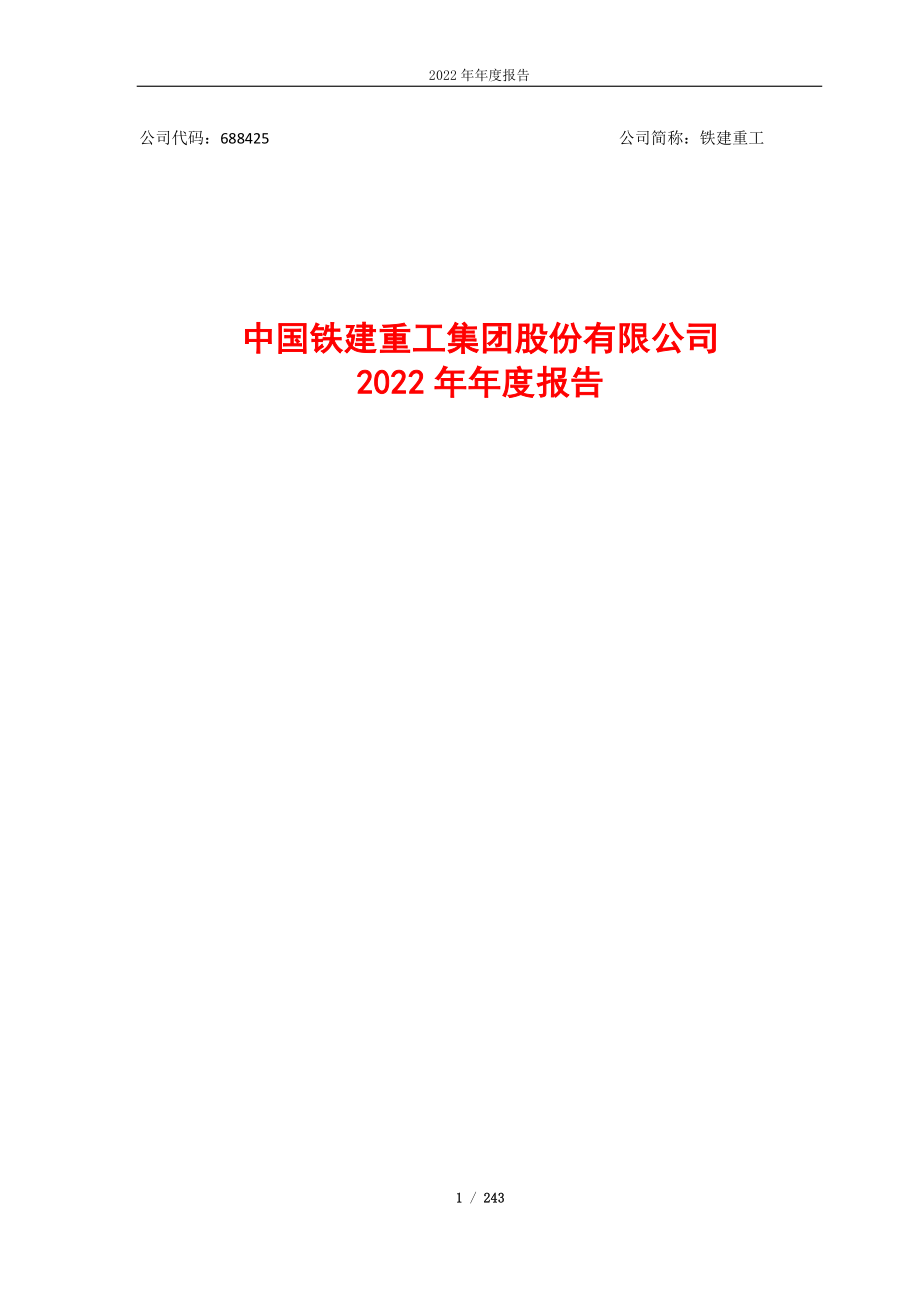 2022 年年度报告

公司代码：688425

公司简称：铁建重工

中国铁建重工集团股份有限公司
2022 年年度报告

1 / 243